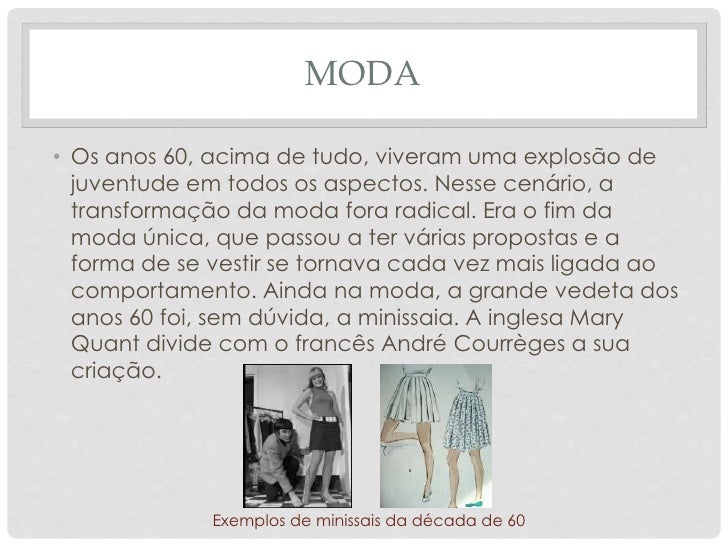 MODA

• Os anos 60, acima de tudo, viveram uma explosão de juventude em todos os aspectos. Nesse cenário, a transformação da moda fora radical. Era o fim da moda única, que passou a ter várias propostas e a forma de se vestir se tornava cada vez mais ligada ao comportamento. Ainda na moda, a grande vedeta dos anos 60 foi, sem dúvida, a minissaia. A inglesa Mary Quant divide com o francês André Courrèges a sua criação.

Exemplos de minissais da década de 60